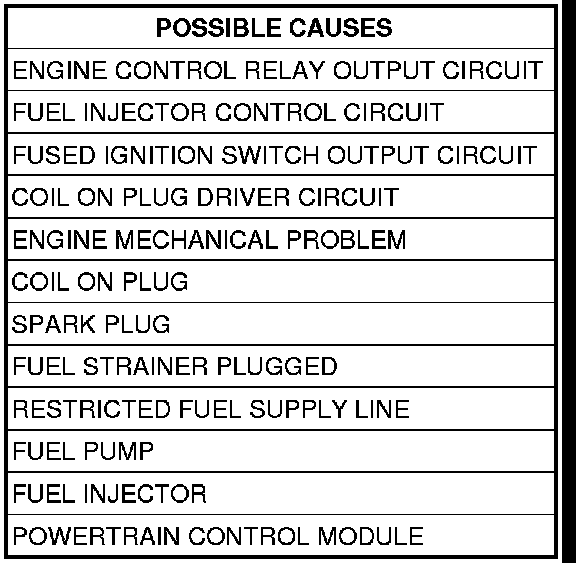 | POSSIBLE CAUSES |
|---|
| ENGINE CONTROL RELAY OUTPUT CIRCUIT |
| FUEL INJECTOR CONTROL CIRCUIT |
| FUSED IGNITION SWITCH OUTPUT CIRCUIT |
| COIL ON PLUG DRIVER CIRCUIT |
| ENGINE MECHANICAL PROBLEM |
| COIL ON PLUG |
| SPARK PLUG |
| FUEL STRAINER PLUGGED |
| RESTRICTED FUEL SUPPLY LINE |
| FUEL PUMP |
| FUEL INJECTOR |
| POWERTRAIN CONTROL MODULE |